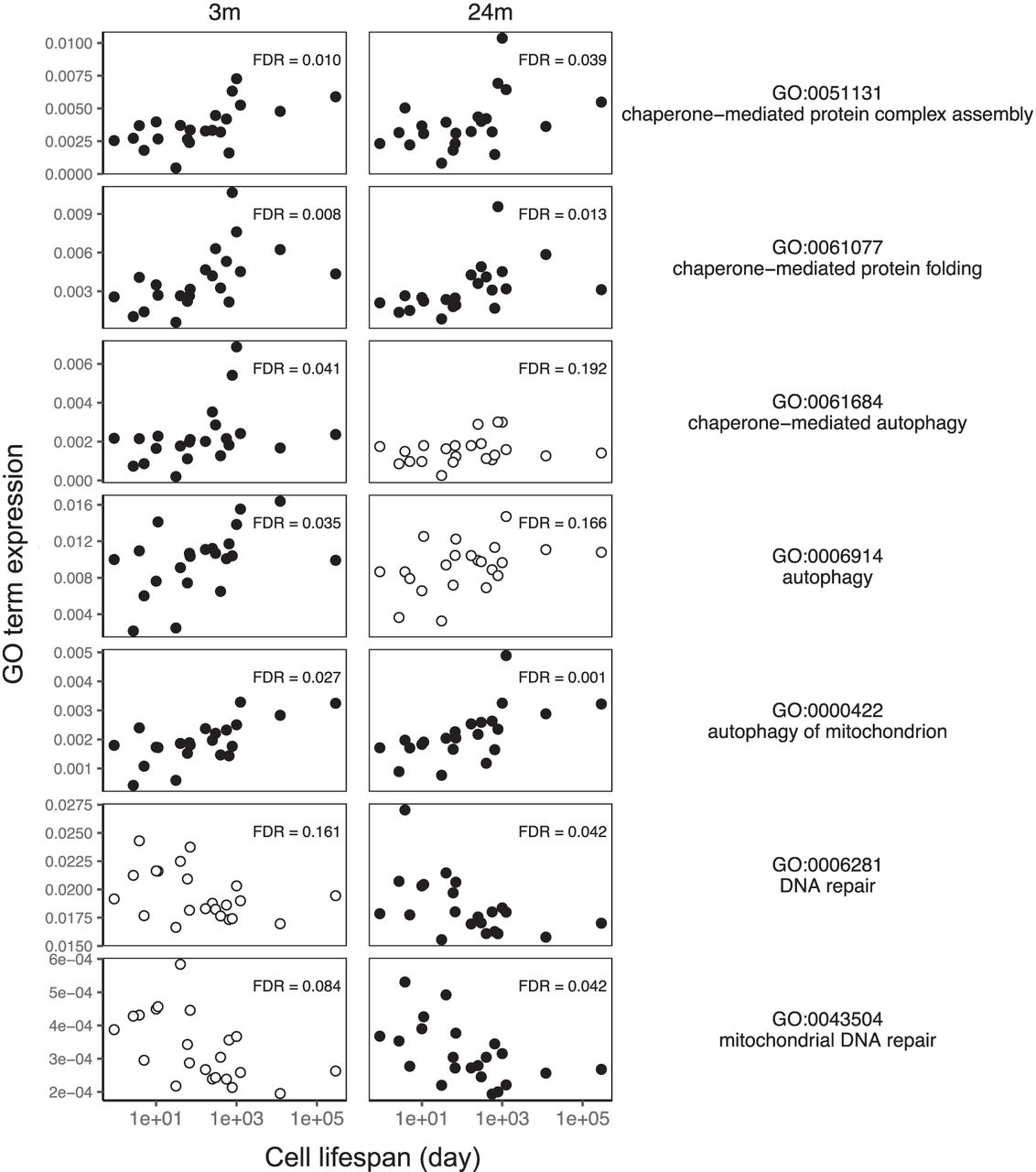 3m

24m

GO term expression

0.0100
0.0075
0.0050
0.0025
0.0000

FDR = 0.010

FDR = 0.039

GO:0051131
chaperone−mediated protein complex assembly

0.009
0.006
0.003

FDR = 0.008

FDR = 0.013

GO:0061077
chaperone−mediated protein folding

0.006
0.004
0.002
0.000

FDR = 0.041

FDR = 0.192

GO:0061684
chaperone−mediated autophagy

0.016
0.012
0.008
0.004

FDR = 0.035

FDR = 0.166

GO:0006914
autophagy

0.005
0.004
0.003
0.002
0.001

FDR = 0.027

FDR = 0.001

GO:0000422
autophagy of mitochondrion

0.0275
0.0250
0.0225
0.0200
0.0175
0.0150

FDR = 0.161

FDR = 0.042

GO:0006281
DNA repair

6e−04
5e−04
4e−04
3e−04
2e−04

FDR = 0.084

FDR = 0.042

GO:0043504
mitochondrial DNA repair

1e+01 1e+03 1e+05

1e+01 1e+03 1e+05

Cell lifespan (day)